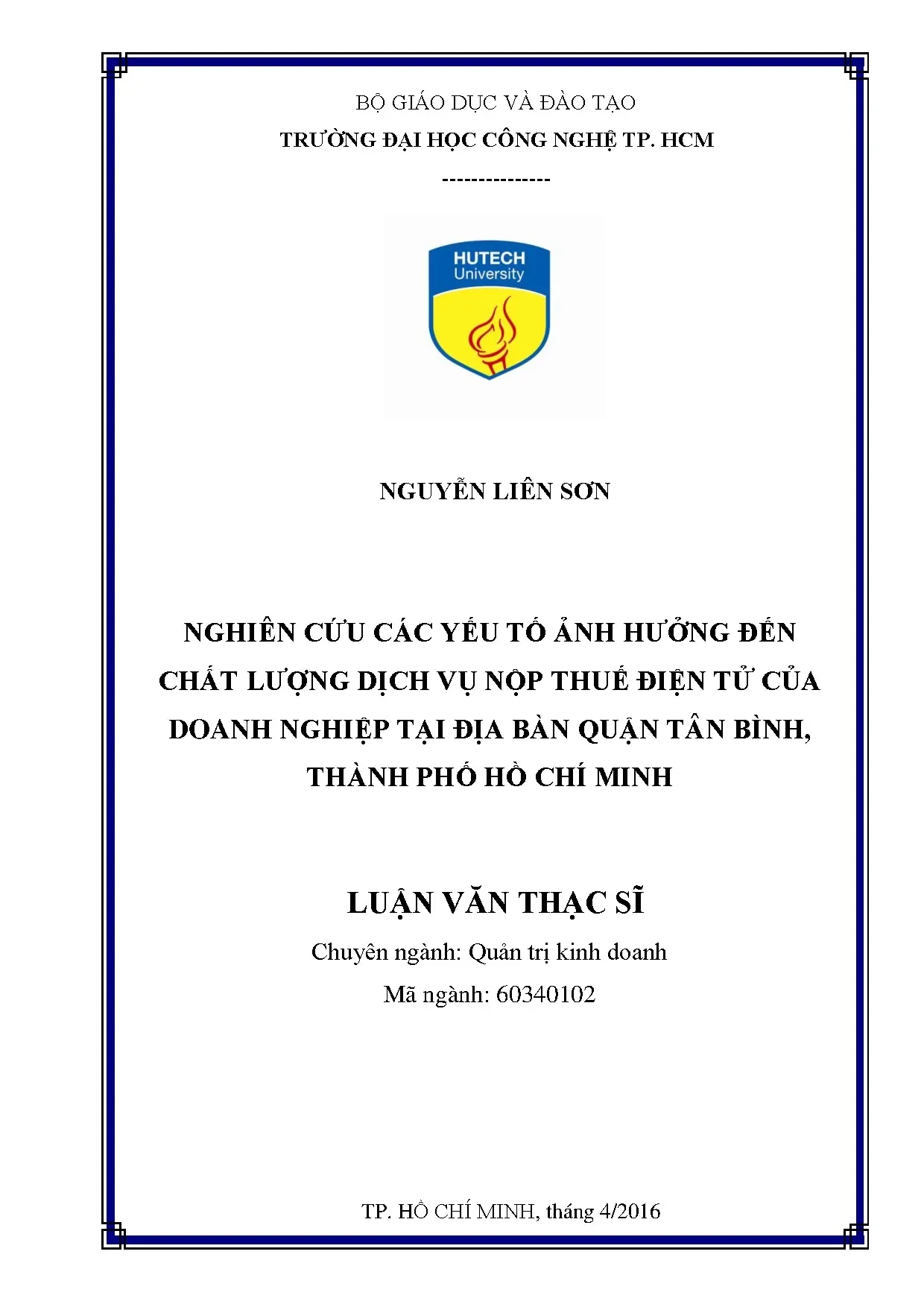 BỘ GIÁO DỤC VÀ ĐÀO TẠO

TRƯỜNG ĐẠI HỌC CÔNG NGHỆ TP. HCM

---------------

HUTECH
University

NGUYỄN LIÊN SƠN

NGHIÊN CỨU CÁC YẾU TỐ ẢNH HƯỞNG ĐẾN CHẤT LƯỢNG DỊCH VỤ NỘP THUẾ ĐIỆN TỬ CỦA DOANH NGHIỆP TẠI ĐỊA BÀN QUẬN TÂN BÌNH, THÀNH PHỐ HỒ CHÍ MINH

LUẬN VĂN THẠC SĨ

Chuyên ngành: Quản trị kinh doanh

Mã ngành: 60340102

TP. HỒ CHÍ MINH, tháng 4/2016